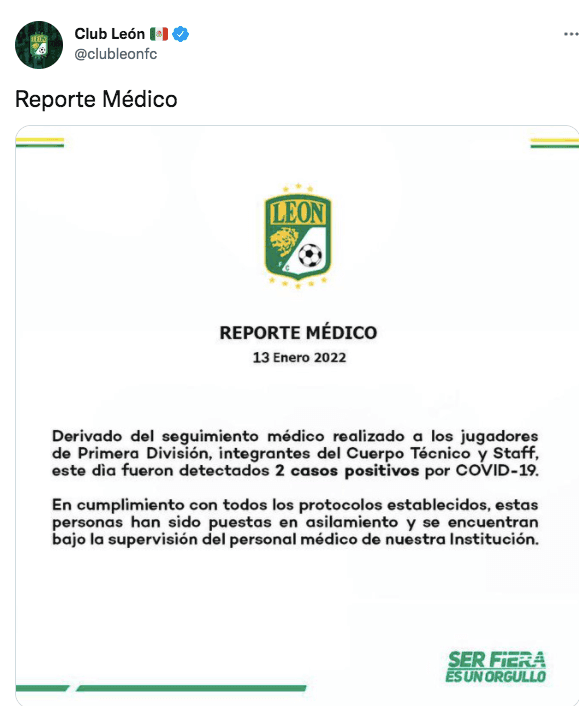 Club León 🇲🇽
@clubleonfc

Reporte Médico

LEON
FC

REPORTE MÉDICO
13 Enero 2022

Derivado del seguimiento médico realizado a los jugadores de Primera División, integrantes del Cuerpo Técnico y Staff, este día fueron detectados 2 casos positivos por COVID-19.

En cumplimiento con todos los protocolos establecidos, estas personas han sido puestas en asilamiento y se encuentran bajo la supervisión del personal médico de nuestra Institución.

SER FIERA
ES UN ORGULLO